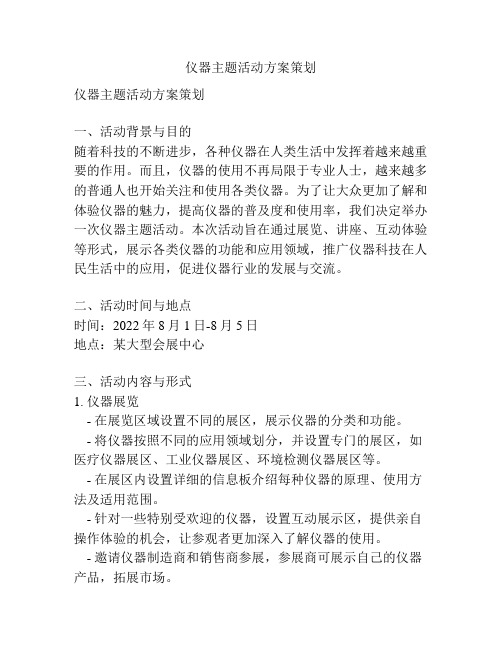 仪器主题活动方案策划

仪器主题活动方案策划

一、活动背景与目的
随着科技的不断进步，各种仪器在人类生活中发挥着越来越重要的作用。而且，仪器的使用不再局限于专业人士，越来越多的普通人也开始关注和使用各类仪器。为了让大众更加了解和体验仪器的魅力，提高仪器的普及度和使用率，我们决定举办一次仪器主题活动。本次活动旨在通过展览、讲座、互动体验等形式，展示各类仪器的功能和应用领域，推广仪器科技在人民生活中的应用，促进仪器行业的发展与交流。

二、活动时间与地点
时间：2022 年 8 月 1 日-8 月 5 日
地点：某大型会展中心

三、活动内容与形式
1. 仪器展览
- 在展览区域设置不同的展区，展示仪器的分类和功能。
- 将仪器按照不同的应用领域划分，并设置专门的展区，如医疗仪器展区、工业仪器展区、环境检测仪器展区等。
- 在展区内设置详细的信息板介绍每种仪器的原理、使用方法及适用范围。
- 针对一些特别受欢迎的仪器，设置互动展示区，提供亲自操作体验的机会，让参观者更加深入了解仪器的使用。
- 邀请仪器制造商和销售商参展，参展商可展示自己的仪器产品，拓展市场。